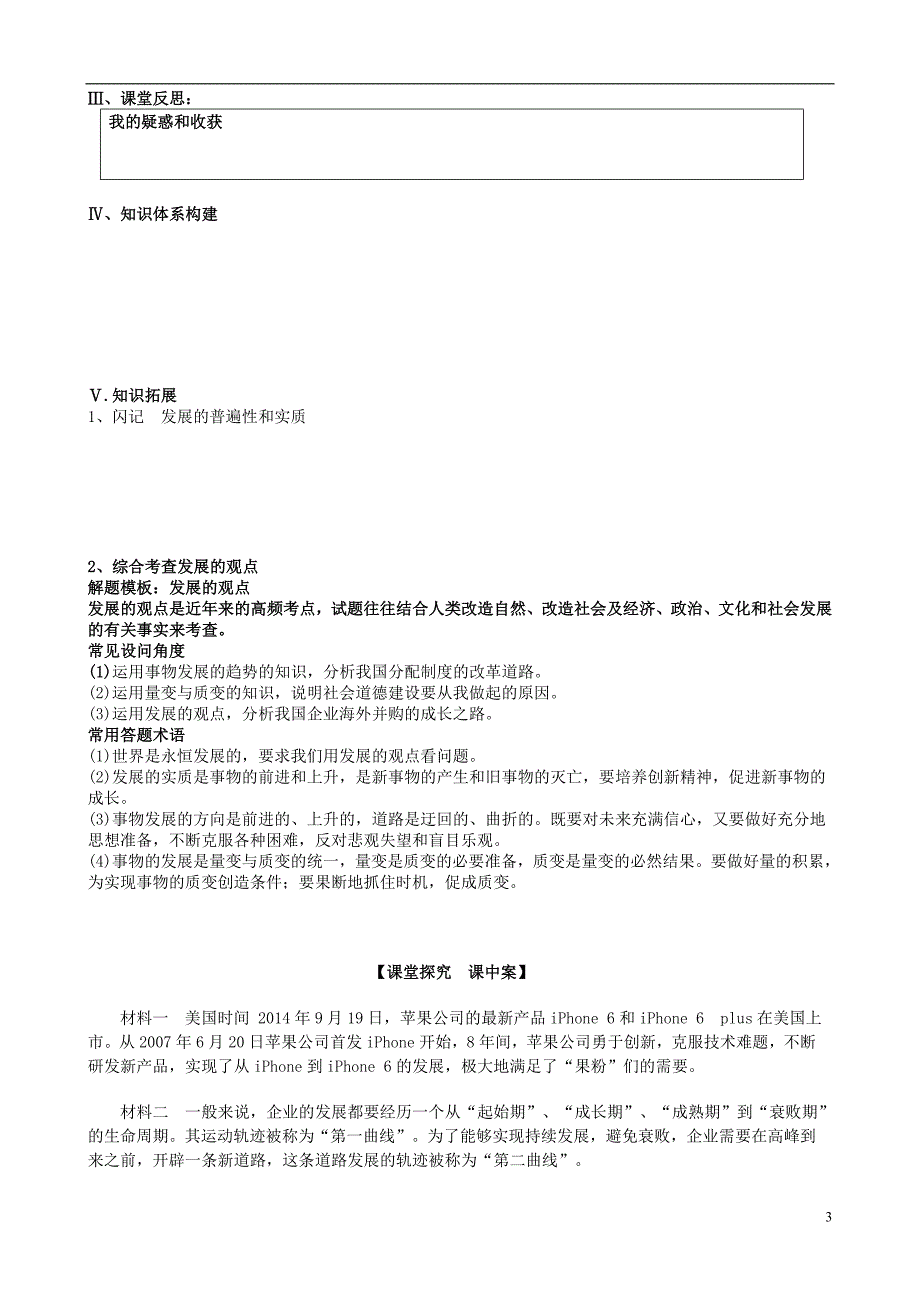 Ⅲ、课堂反思：

我的疑惑和收获

Ⅳ、知识体系构建

Ⅴ.知识拓展

1、闪记　发展的普遍性和实质

2、综合考查发展的观点

解题模板：发展的观点

发展的观点是近年来的高频考点，试题往往结合人类改造自然、改造社会及经济、政治、文化和社会发展的有关事实来考查。

常见设问角度

(1)运用事物发展的趋势的知识，分析我国分配制度的改革道路。

(2)运用量变与质变的知识，说明社会道德建设要从我做起的原因。

(3)运用发展的观点，分析我国企业海外并购的成长之路。

常用答题术语

(1)世界是永恒发展的，要求我们用发展的观点看问题。

(2)发展的实质是事物的前进和上升，是新事物的产生和旧事物的灭亡，要培养创新精神，促进新事物的成长。

(3)事物发展的方向是前进的、上升的，道路是迂回的、曲折的。既要对未来充满信心，又要做好充分地思想准备，不断克服各种困难，反对悲观失望和盲目乐观。

(4)事物的发展是量变与质变的统一，量变是质变的必要准备，质变是量变的必然结果。要做好量的积累，为实现事物的质变创造条件；要果断地抓住时机，促成质变。

【课堂探究　课中案】

材料一　美国时间 2014 年 9 月 19 日，苹果公司的最新产品 iPhone 6 和 iPhone 6　plus 在美国上市。从 2007 年 6 月 20 日苹果公司首发 iPhone 开始，8 年间，苹果公司勇于创新，克服技术难题，不断研发新产品，实现了从 iPhone 到 iPhone 6 的发展，极大地满足了“果粉”们的需要。

材料二　一般来说，企业的发展都要经历一个从“起始期”、“成长期”、“成熟期”到“衰败期”的生命周期。其运动轨迹被称为“第一曲线”。为了能够实现持续发展，避免衰败，企业需要在高峰到来之前，开辟一条新道路，这条道路发展的轨迹被称为“第二曲线”。

3